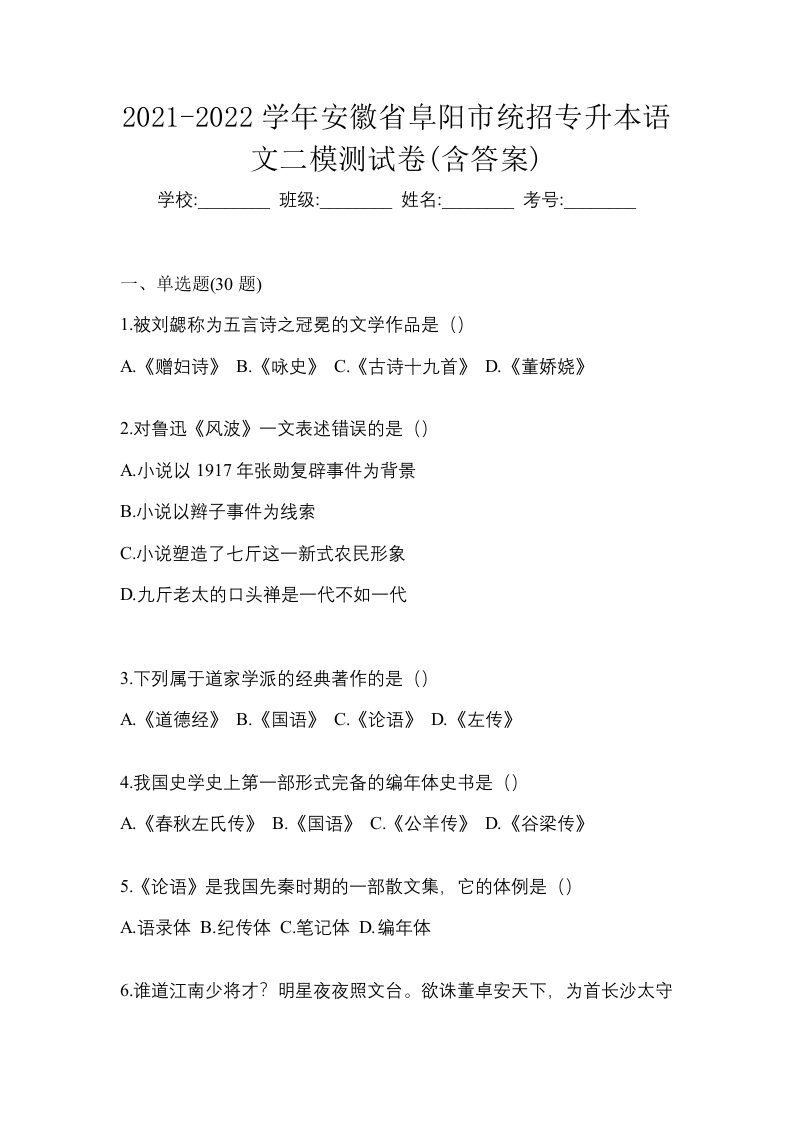 2021-2022 学年安徽省阜阳市统招专升本语文二模测试卷(含答案)

学校:________ 班级:________ 姓名:________ 考号:________

一、单选题(30 题)

1.被刘勰称为五言诗之冠冕的文学作品是（）

A.《赠妇诗》 B.《咏史》 C.《古诗十九首》 D.《董娇娆》

2.对鲁迅《风波》一文表述错误的是（）

A.小说以 1917 年张勋复辟事件为背景

B.小说以辫子事件为线索

C.小说塑造了七斤这一新式农民形象

D.九斤老太的口头禅是一代不如一代

3.下列属于道家学派的经典著作的是（）

A.《道德经》 B.《国语》 C.《论语》 D.《左传》

4.我国史学史上第一部形式完备的编年体史书是（）

A.《春秋左氏传》 B.《国语》 C.《公羊传》 D.《谷梁传》

5.《论语》是我国先秦时期的一部散文集，它的体例是（）

A.语录体 B.纪传体 C.笔记体 D.编年体

6.谁道江南少将才？明星夜夜照文台。欲诛董卓安天下，为首长沙太守